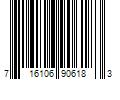 7 16106 90618 3